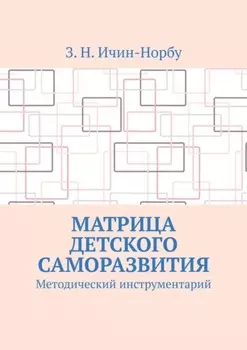 З. Н. Ичин-Норбу

МАТРИЦА ДЕТСКОГО САМОРАЗВИТИЯ

Методический инструментарий